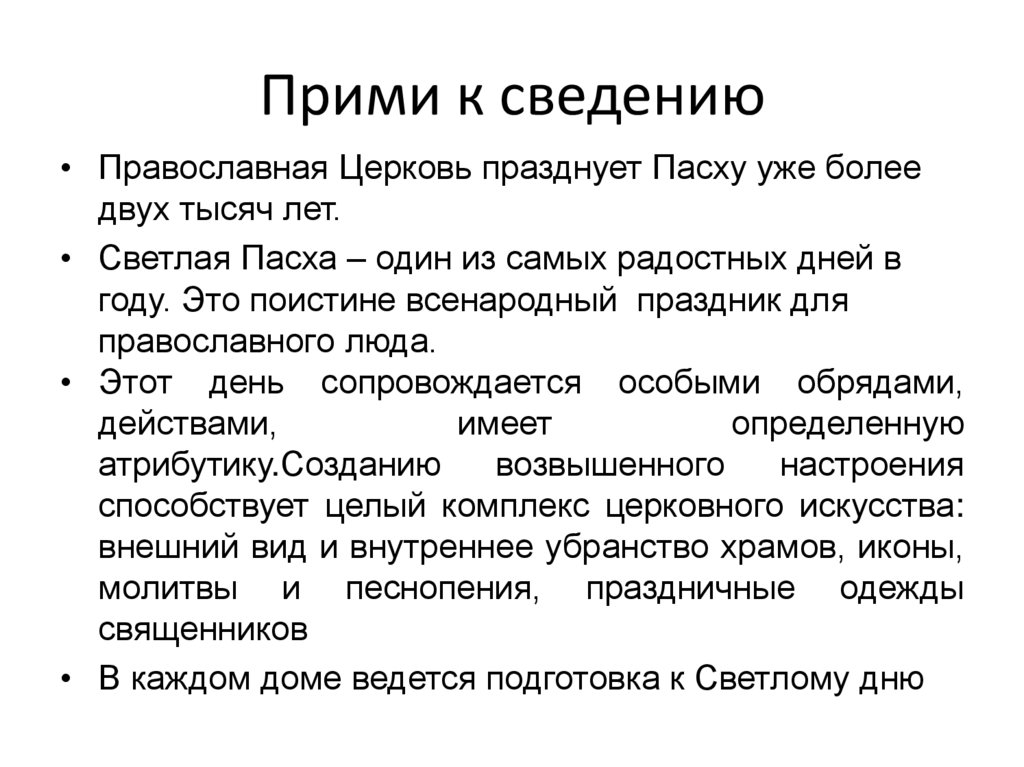 Прими к сведению

• Православная Церковь празднует Пасху уже более двух тысяч лет.

• Светлая Пасха – один из самых радостных дней в году. Это поистине всенародный праздник для православного люда.

• Этот день сопровождается особыми обрядами, действами, имеет определенную атрибутику.Созданию возвышенного настроения способствует целый комплекс церковного искусства: внешний вид и внутреннее убранство храмов, иконы, молитвы и песнопения, праздничные одежды священников

• В каждом доме ведется подготовка к Светлому дню